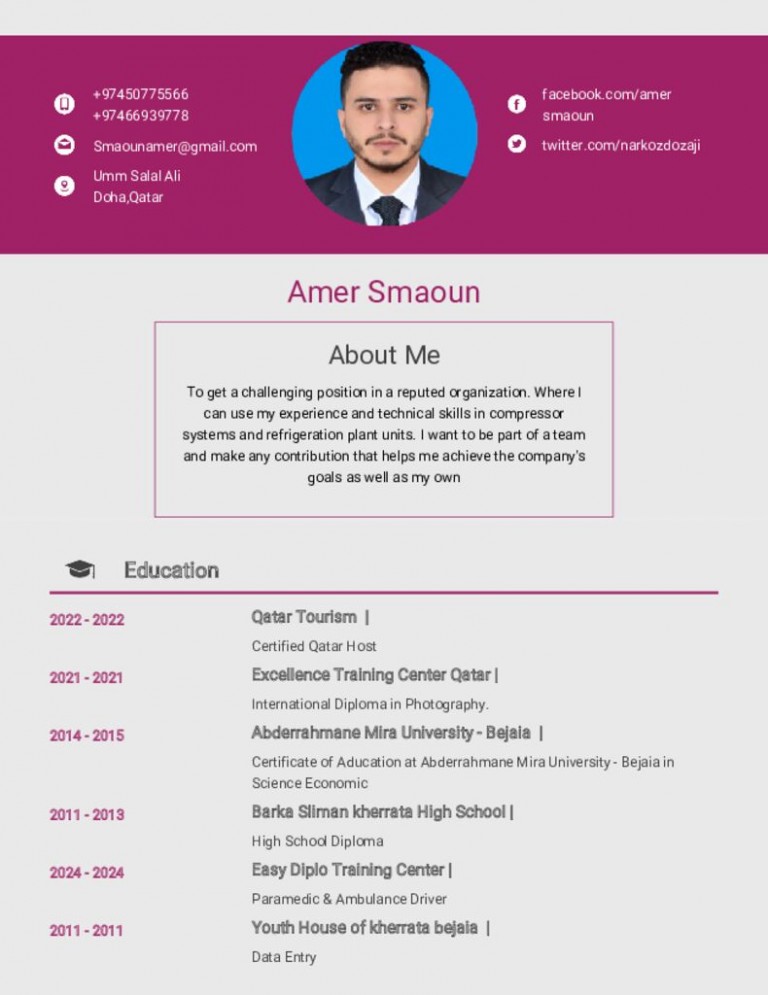 +97450775566
+97466939778

Smaounamer@gmail.com

Umm Salal Ali
Doha,Qatar

facebook.com/amer smaoun

twitter.com/narkozdozaji

Amer Smaoun

About Me

To get a challenging position in a reputed organization. Where I can use my experience and technical skills in compressor systems and refrigeration plant units. I want to be part of a team and make any contribution that helps me achieve the company's goals as well as my own

Education

2022 - 2022
Qatar Tourism |
Certified Qatar Host

2021 - 2021
Excellence Training Center Qatar |
International Diploma in Photography.

2014 - 2015
Abderrahmane Mira University - Bejaia |
Certificate of Aducation at Abderrahmane Mira University - Bejaia in Science Economic

2011 - 2013
Barka Sliman kherrata High School |
High School Diploma

2024 - 2024
Easy Diplo Training Center |
Paramedic & Ambulance Driver

2011 - 2011
Youth House of kherrata bejaia |
Data Entry